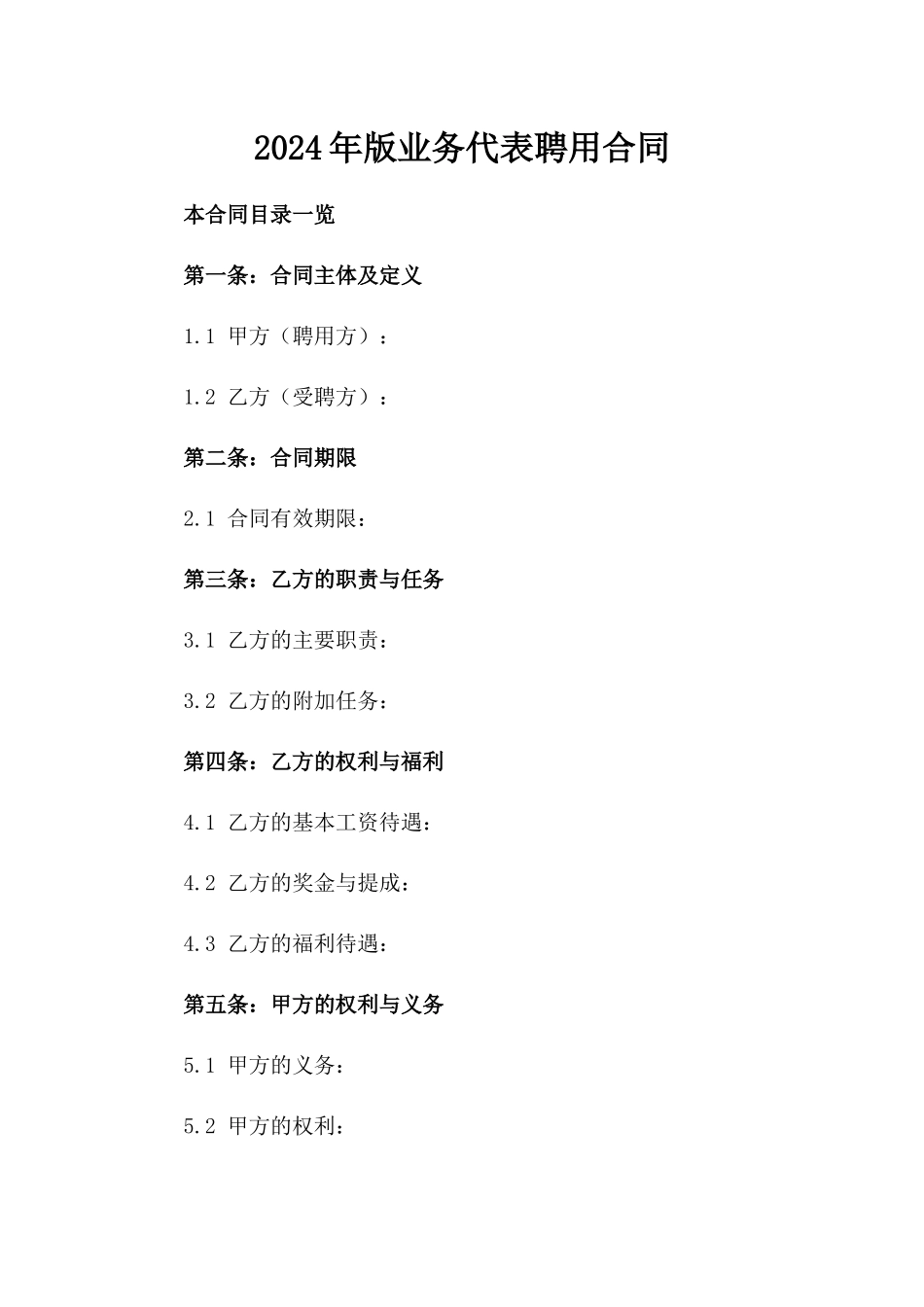 2024年版业务代表聘用合同

本合同目录一览

第一条：合同主体及定义

1.1 甲方（聘用方）：

1.2 乙方（受聘方）：

第二条：合同期限

2.1 合同有效期限：

第三条：乙方的职责与任务

3.1 乙方的主要职责：

3.2 乙方的附加任务：

第四条：乙方的权利与福利

4.1 乙方的基本工资待遇：

4.2 乙方的奖金与提成：

4.3 乙方的福利待遇：

第五条：甲方的权利与义务

5.1 甲方的义务：

5.2 甲方的权利：